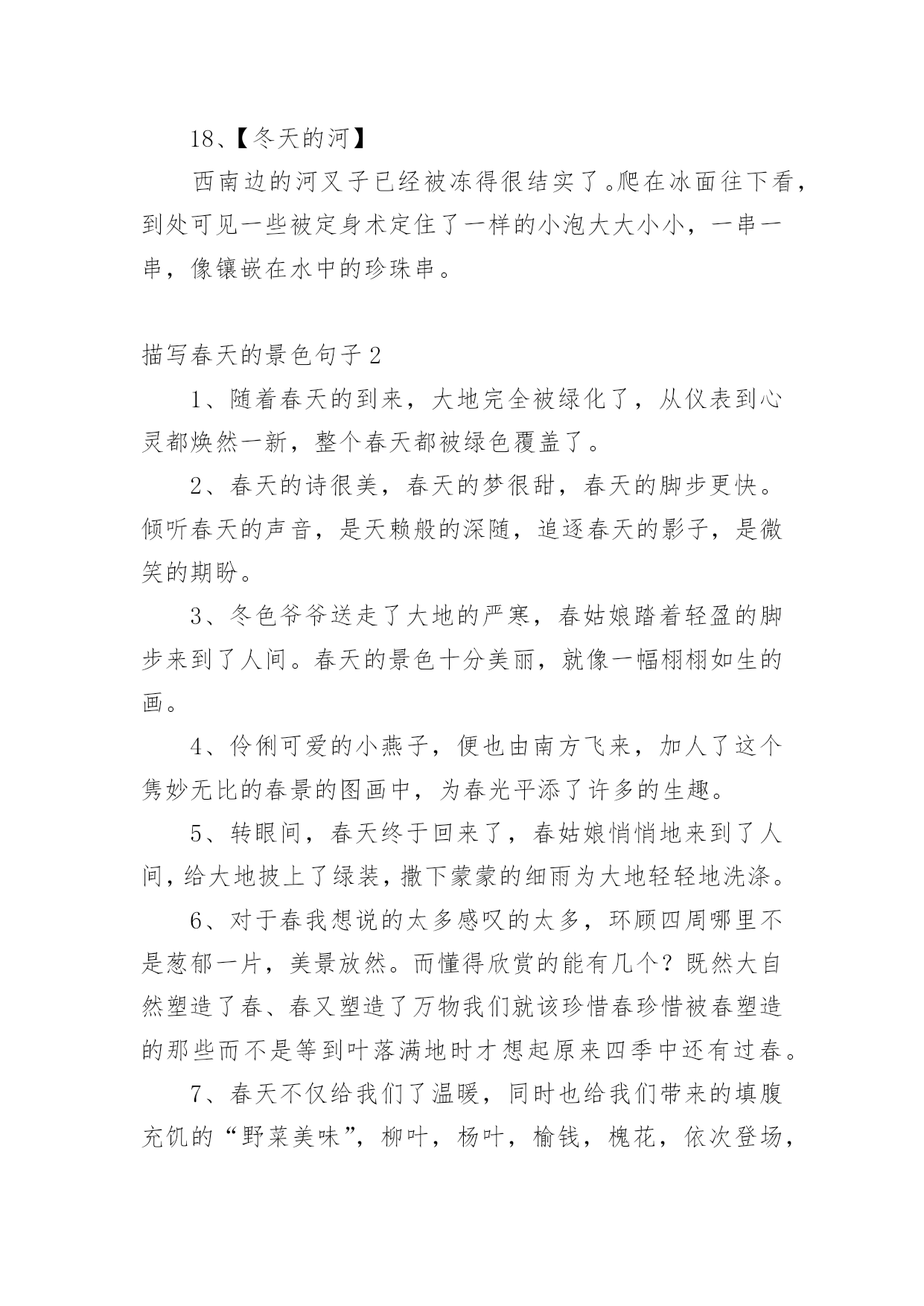 18、【冬天的河】

西南边的河叉子已经被冻得很结实了。爬在冰面往下看，到处可见一些被定身术定住了一样的小泡大大小小，一串一串，像镶嵌在水中的珍珠串。

描写春天的景色句子 2

1、随着春天的到来，大地完全被绿化了，从仪表到心灵都焕然一新，整个春天都被绿色覆盖了。

2、春天的诗很美，春天的梦很甜，春天的脚步更快。倾听春天的声音，是天赖般的深随，追逐春天的影子，是微笑的期盼。

3、冬色爷爷送走了大地的严寒，春姑娘踏着轻盈的脚步来到了人间。春天的景色十分美丽，就像一幅栩栩如生的画。

4、伶俐可爱的小燕子，便也由南方飞来，加人了这个隽妙无比的春景的图画中，为春光平添了许多的生趣。

5、转眼间，春天终于回来了，春姑娘悄悄地来到了人间，给大地披上了绿装，撒下蒙蒙的细雨为大地轻轻地洗涤。

6、对于春我想说的太多感叹的太多，环顾四周哪里不是葱郁一片，美景放然。而懂得欣赏的能有几个？既然大自然塑造了春、春又塑造了万物我们就该珍惜春珍惜被春塑造的那些而不是等到叶落满地时才想起原来四季中还有过春。

7、春天不仅给我们了温暖，同时也给我们带来的填腹充饥的“野菜美味”，柳叶，杨叶，榆钱，槐花，依次登场，